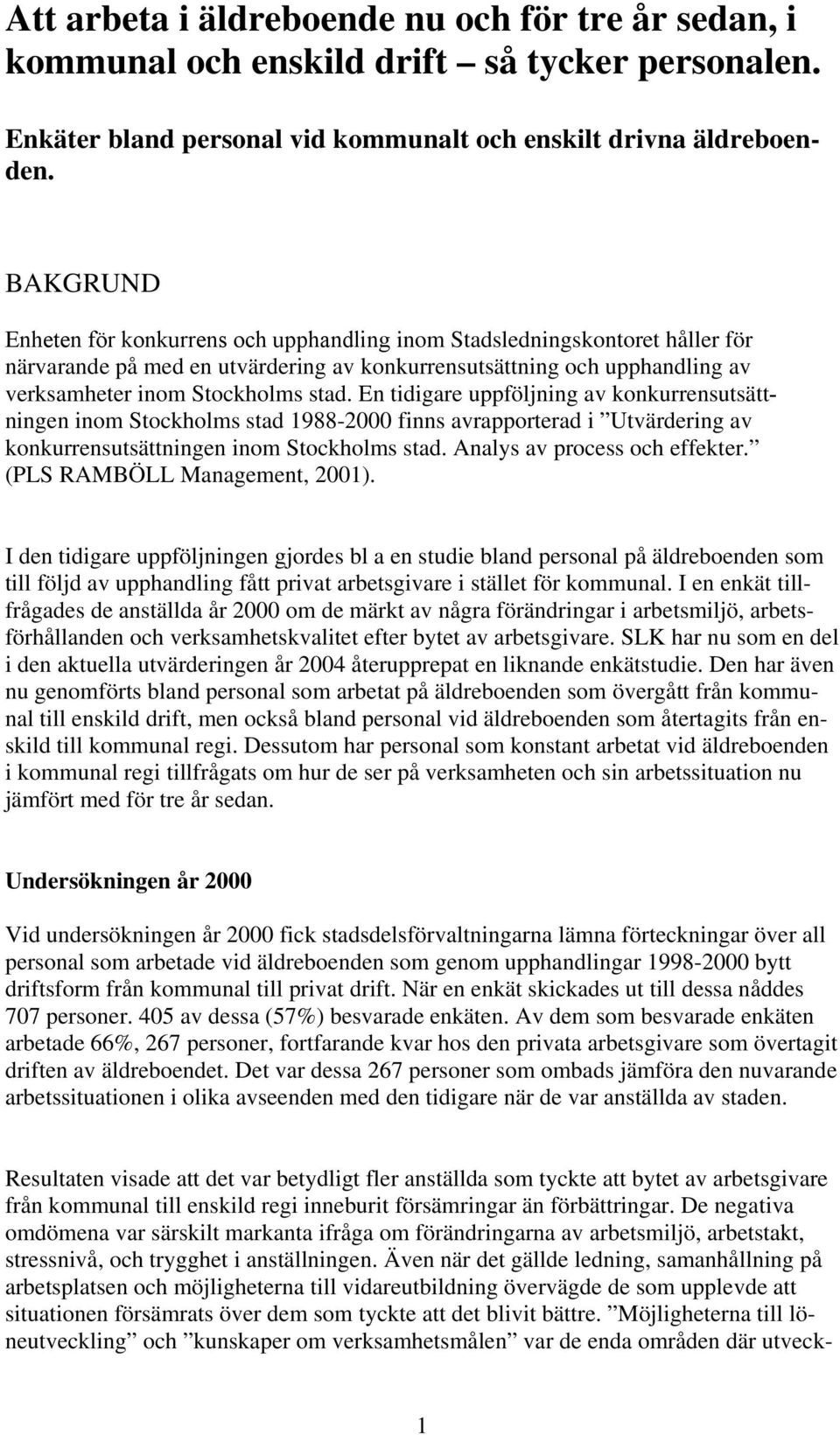 Att arbeta i äldreboende nu och för tre år sedan, i kommunal och enskild drift – så tycker personalen.

Enkäter bland personal vid kommunalt och enskilt drivna äldreboenden.

BAKGRUND

Enheten för konkurrens och upphandling inom Stadsledningskontoret håller för närvarande på med en utvärdering av konkurrensutsättning och upphandling av verksamheter inom Stockholms stad. En tidigare uppföljning av konkurrensutsättningen inom Stockholms stad 1988-2000 finns avrapporterad i ”Utvärdering av konkurrensutsättningen inom Stockholms stad. Analys av process och effekter.” (PLS RAMBÖLL Management, 2001).

I den tidigare uppföljningen gjordes bl a en studie bland personal på äldreboenden som till följd av upphandling fått privat arbetsgivare i stället för kommunal. I en enkät tillfrågades de anställda år 2000 om de märkt av några förändringar i arbetsmiljö, arbetsförhållanden och verksamhetskvalitet efter bytet av arbetsgivare. SLK har nu som en del i den aktuella utvärderingen år 2004 återupprepat en liknande enkätstudie. Den har även nu genomförts bland personal som arbetat på äldreboenden som övergått från kommunal till enskild drift, men också bland personal vid äldreboenden som återtagits från enskild till kommunal regi. Dessutom har personal som konstant arbetat vid äldreboenden i kommunal regi tillfrågats om hur de ser på verksamheten och sin arbetssituation nu jämfört med för tre år sedan.

Undersökningen år 2000

Vid undersökningen år 2000 fick stadsdelsförvaltningarna lämna förteckningar över all personal som arbetade vid äldreboenden som genom upphandlingar 1998-2000 bytt driftsform från kommunal till privat drift. När en enkät skickades ut till dessa nåddes 707 personer. 405 av dessa (57%) besvarade enkäten. Av dem som besvarade enkäten arbetade 66%, 267 personer, fortfarande kvar hos den privata arbetsgivare som övertagit driften av äldreboendet. Det var dessa 267 personer som ombads jämföra den nuvarande arbetssituationen i olika avseenden med den tidigare när de var anställda av staden.

Resultaten visade att det var betydligt fler anställda som tyckte att bytet av arbetsgivare från kommunal till enskild regi inneburit försämringar än förbättringar. De negativa omdömena var särskilt markanta ifråga om förändringarna av arbetsmiljö, arbetstakt, stressnivå, och trygghet i anställningen. Även när det gällde ledning, samanhållning på arbetsplatsen och möjligheterna till vidareutbildning övervägde de som upplevde att situationen försämrats över dem som tyckte att det blivit bättre. ”Möjligheterna till löneutveckling” och ”kunskaper om verksamhetsmålen” var de enda områden där utveck-

1